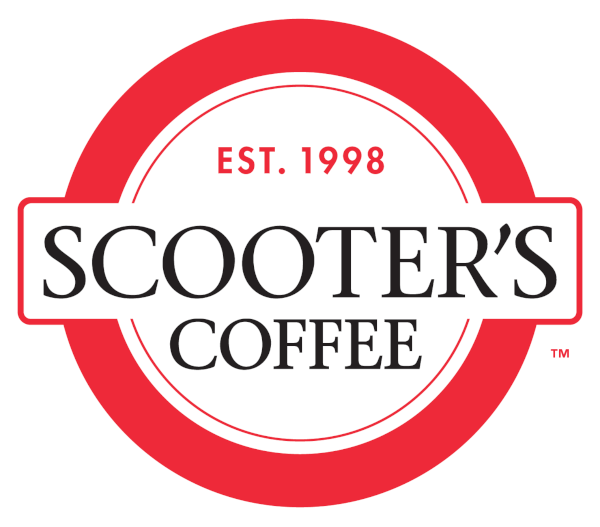 EST. 1998
SCOOTER'S
COFFEE
™